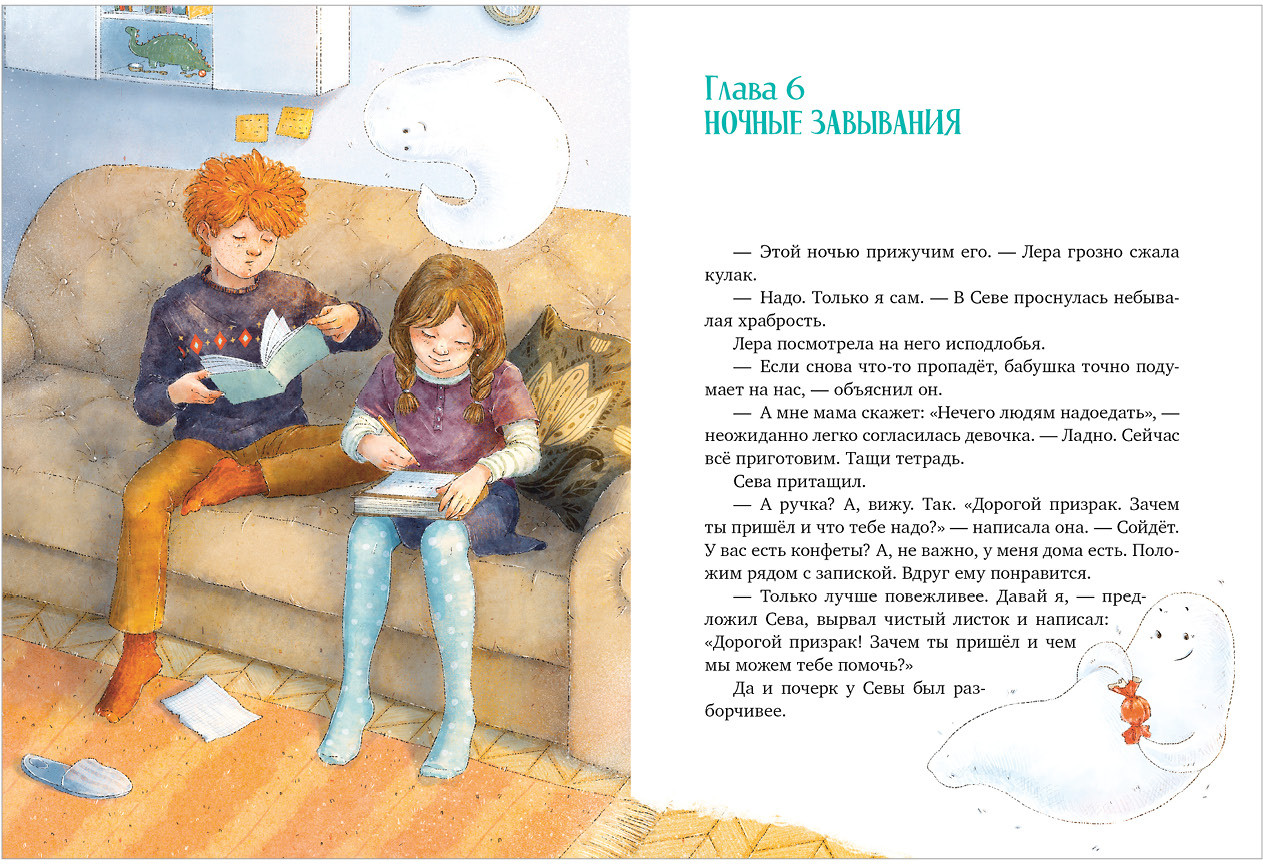 Глава 6
НОЧНЫЕ ЗАВЫВАНИЯ

— Этой ночью прижучим его. — Лера грозно сжала кулак.

— Надо. Только я сам. — В Севе проснулась небывалая храбрость.

Лера посмотрела на него исподлобья.

— Если снова что-то пропадёт, бабушка точно подумает на нас, — объяснил он.

— А мне мама скажет: «Нечего людям надоедать», — неожиданно легко согласилась девочка. — Ладно. Сейчас всё приготовим. Тащи тетрадь.

Сева притащил.

— А ручка? А, вижу. Так. «Дорогой призрак. Зачем ты пришёл и что тебе надо?» — написала она. — Сойдёт. У вас есть конфеты? А, не важно, у меня дома есть. Положим рядом с запиской. Вдруг ему понравится.

— Только лучше повежливее. Давай я, — предложил Сева, вырвал чистый листок и написал: «Дорогой призрак! Зачем ты пришёл и чем мы можем тебе помочь?»

Да и почерк у Севы был разборчивее.